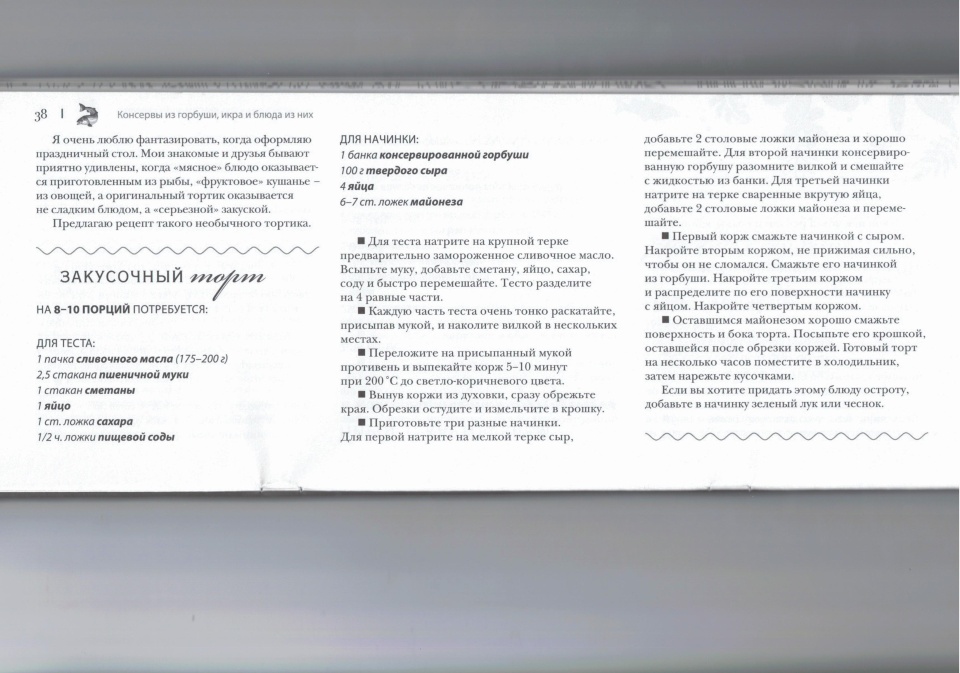 38 | Консервы из горбуши, икра и блюда из них

Я очень люблю фантазировать, когда оформляю праздничный стол. Мои знакомые и друзья бывают приятно удивлены, когда «мясное» блюдо оказывается приготовленным из рыбы, «фруктовое» кушанье – из овощей, а оригинальный тортик оказывается не сладким блюдом, а «серьезной» закуской.

Предлагаю рецепт такого необычного тортика.

ЗАКУСОЧНЫЙ торт

НА 8–10 ПОРЦИЙ ПОТРЕБУЕТСЯ:

ДЛЯ ТЕСТА:
1 пачка сливочного масла (175–200 г)
2,5 стакана пшеничной муки
1 стакан сметаны
1 яйцо
1 ст. ложка сахара
1/2 ч. ложки пищевой соды

ДЛЯ НАЧИНКИ:
1 банка консервированной горбуши
100 г твердого сыра
4 яйца
6–7 ст. ложек майонеза

■ Для теста натрите на крупной терке предварительно замороженное сливочное масло. Всыпьте муку, добавьте сметану, яйцо, сахар, соду и быстро перемешайте. Тесто разделите на 4 равные части.

■ Каждую часть теста очень тонко раскатайте, присыпав мукой, и наколите вилкой в нескольких местах.

■ Переложите на присыпанный мукой противень и выпекайте корж 5–10 минут при 200 °С до светло-коричневого цвета.

■ Вынув коржи из духовки, сразу обрежьте края. Обрезки остудите и измельчите в крошку.

■ Приготовьте три разные начинки. Для первой натрите на мелкой терке сыр, добавьте 2 столовые ложки майонеза и хорошо перемешайте. Для второй начинки консервированную горбушу разомните вилкой и смешайте с жидкостью из банки. Для третьей начинки натрите на терке сваренные вкрутую яйца, добавьте 2 столовые ложки майонеза и перемешайте.

■ Первый корж смажьте начинкой с сыром. Накройте вторым коржом, не прижимая сильно, чтобы он не сломался. Смажьте его начинкой из горбуши. Накройте третьим коржом и распределите по его поверхности начинку с яйцом. Накройте четвертым коржом.

■ Оставшимся майонезом хорошо смажьте поверхность и бока торта. Посыпьте его крошкой, оставшейся после обрезки коржей. Готовый торт на несколько часов поместите в холодильник, затем нарежьте кусочками.

Если вы хотите придать этому блюду остроту, добавьте в начинку зеленый лук или чеснок.